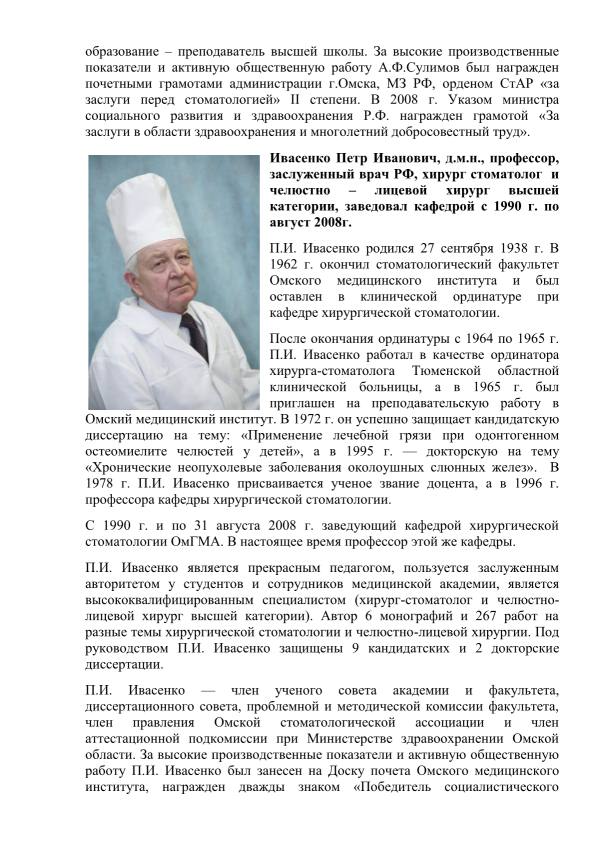 образование – преподаватель высшей школы. За высокие производственные показатели и активную общественную работу А.Ф.Сулимов был награжден почетными грамотами администрации г.Омска, МЗ РФ, орденом СтАР «за заслуги перед стоматологией» II степени. В 2008 г. Указом министра социального развития и здравоохранения Р.Ф. награжден грамотой «За заслуги в области здравоохранения и многолетний добросовестный труд».

**Ивасенко Петр Иванович, д.м.н., профессор, заслуженный врач РФ, хирург стоматолог и челюстно – лицевой хирург высшей категории, заведовал кафедрой с 1990 г. по август 2008г.**

П.И. Ивасенко родился 27 сентября 1938 г. В 1962 г. окончил стоматологический факультет Омского медицинского института и был оставлен в клинической ординатуре при кафедре хирургической стоматологии.

После окончания ординатуры с 1964 по 1965 г. П.И. Ивасенко работал в качестве ординатора хирурга-стоматолога Тюменской областной клинической больницы, а в 1965 г. был приглашен на преподавательскую работу в Омский медицинский институт. В 1972 г. он успешно защищает кандидатскую диссертацию на тему: «Применение лечебной грязи при одонтогенном остеомиелите челюстей у детей», а в 1995 г. — докторскую на тему «Хронические неопухолевые заболевания околоушных слюнных желез». В 1978 г. П.И. Ивасенко присваивается ученое звание доцента, а в 1996 г. профессора кафедры хирургической стоматологии.

С 1990 г. и по 31 августа 2008 г. заведующий кафедрой хирургической стоматологии ОмГМА. В настоящее время профессор этой же кафедры.

П.И. Ивасенко является прекрасным педагогом, пользуется заслуженным авторитетом у студентов и сотрудников медицинской академии, является высококвалифицированным специалистом (хирург-стоматолог и челюстно-лицевой хирург высшей категории). Автор 6 монографий и 267 работ на разные темы хирургической стоматологии и челюстно-лицевой хирургии. Под руководством П.И. Ивасенко защищены 9 кандидатских и 2 докторские диссертации.

П.И. Ивасенко — член ученого совета академии и факультета, диссертационного совета, проблемной и методической комиссии факультета, член правления Омской стоматологической ассоциации и член аттестационной подкомиссии при Министерстве здравоохранении Омской области. За высокие производственные показатели и активную общественную работу П.И. Ивасенко был занесен на Доску почета Омского медицинского института, награжден дважды знаком «Победитель социалистического